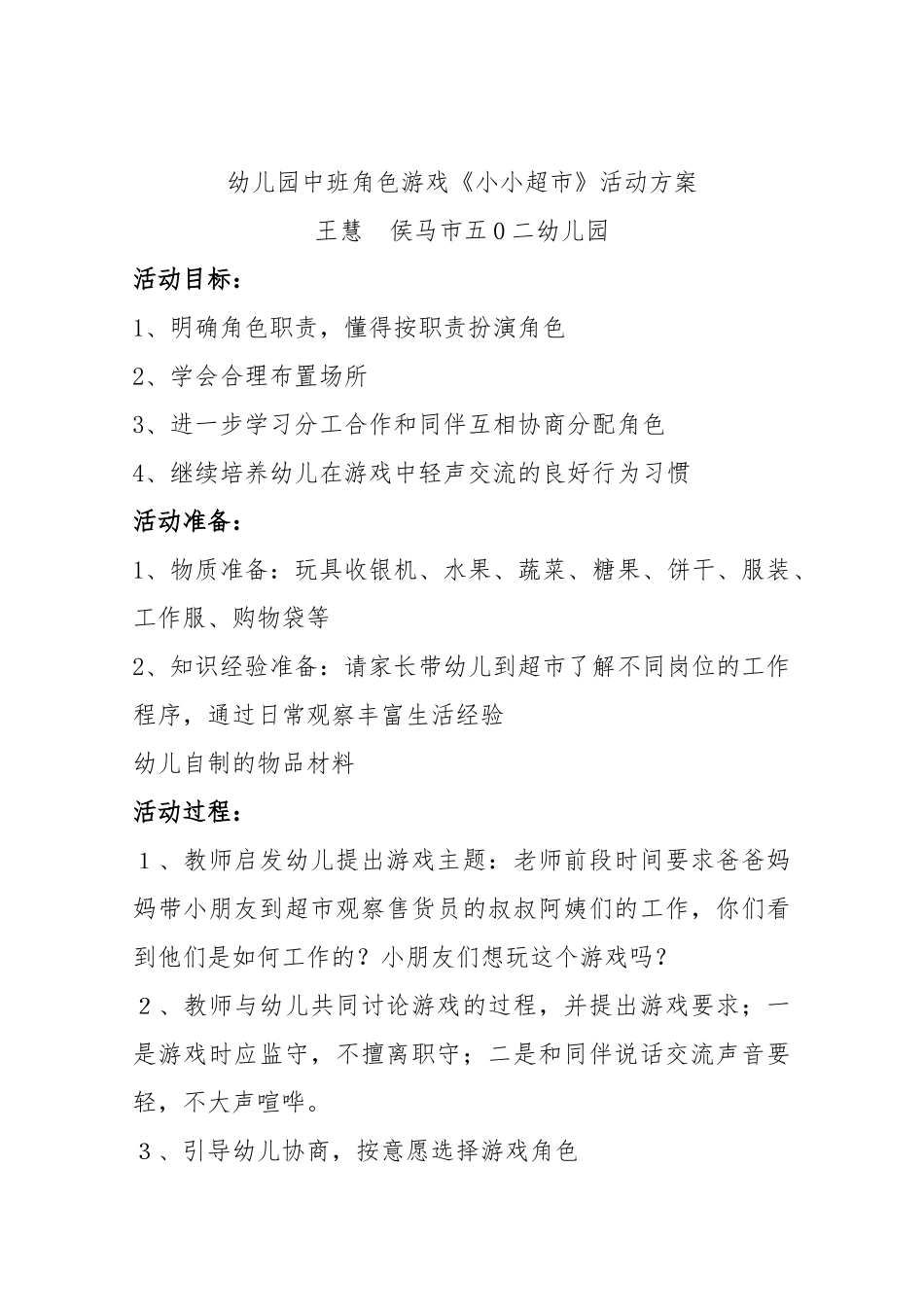 幼儿园中班角色游戏《小小超市》活动方案

王慧　侯马市五0二幼儿园

活动目标：

1、明确角色职责，懂得按职责扮演角色

2、学会合理布置场所

3、进一步学习分工合作和同伴互相协商分配角色

4、继续培养幼儿在游戏中轻声交流的良好行为习惯

活动准备：

1、物质准备：玩具收银机、水果、蔬菜、糖果、饼干、服装、工作服、购物袋等

2、知识经验准备：请家长带幼儿到超市了解不同岗位的工作程序，通过日常观察丰富生活经验

幼儿自制的物品材料

活动过程：

１、教师启发幼儿提出游戏主题：老师前段时间要求爸爸妈妈带小朋友到超市观察售货员的叔叔阿姨们的工作，你们看到他们是如何工作的？小朋友们想玩这个游戏吗？

２、教师与幼儿共同讨论游戏的过程，并提出游戏要求；一是游戏时应监守，不擅离职守；二是和同伴说话交流声音要轻，不大声喧哗。

３、引导幼儿协商，按意愿选择游戏角色